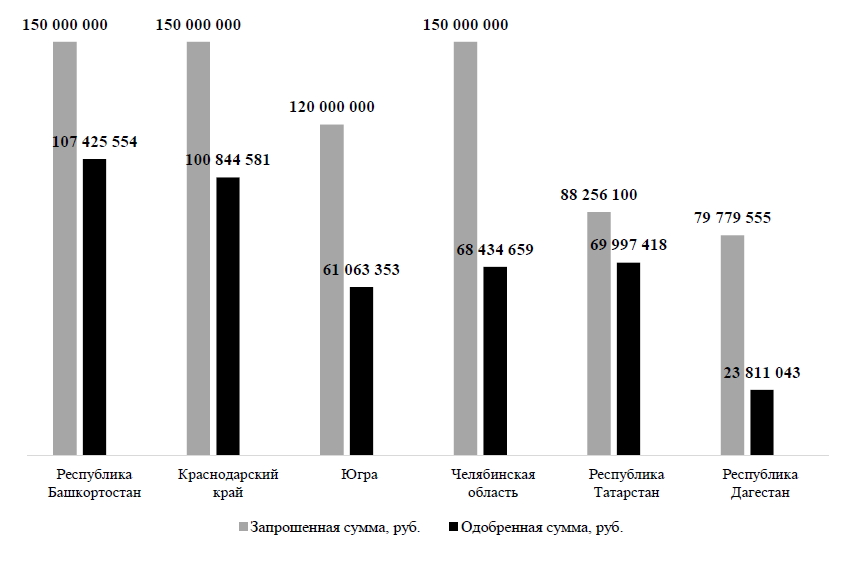 150 000 000
107 425 554
150 000 000
100 844 581
120 000 000
61 063 353
150 000 000
68 434 659
88 256 100
69 997 418
79 779 555
23 811 043

Республика Башкортостан
Краснодарский край
Югра
Челябинская область
Республика Татарстан
Республика Дагестан

Запрошенная сумма, руб.
Одобренная сумма, руб.